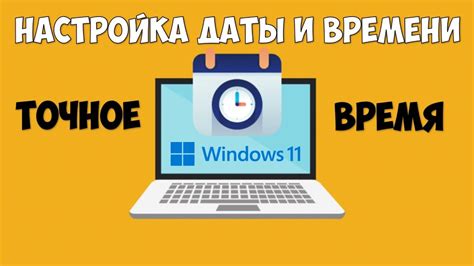 НАСТРОЙКА ДАТЫ И ВРЕМЕНИ

ТОЧНОЕ

ВРЕМЯ

Windows 11